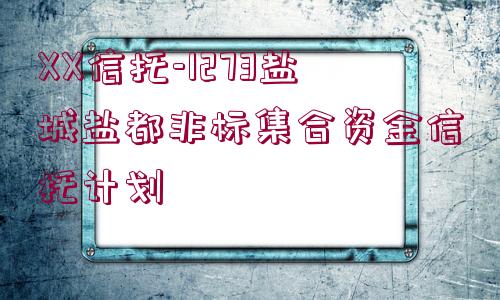 XX信托-1273盐城盐都非标集合资金信托计划